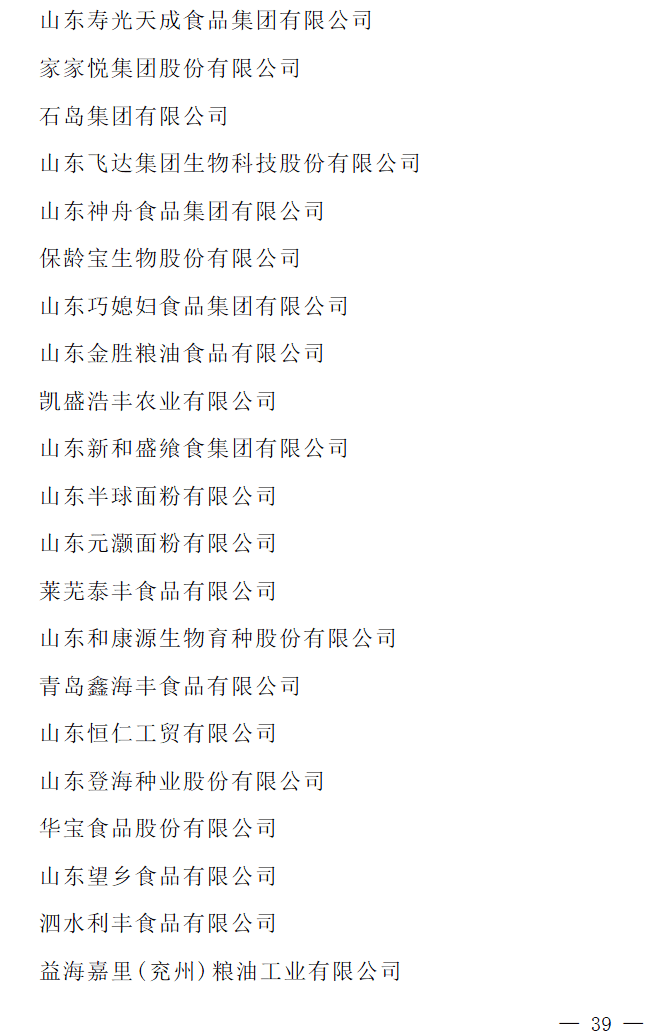 山东寿光天成食品集团有限公司

家家悦集团股份有限公司

石岛集团有限公司

山东飞达集团生物科技股份有限公司

山东神舟食品集团有限公司

保龄宝生物股份有限公司

山东巧媳妇食品集团有限公司

山东金胜粮油食品有限公司

凯盛浩丰农业有限公司

山东新和盛飨食集团有限公司

山东半球面粉有限公司

山东元灏面粉有限公司

莱芜泰丰食品有限公司

山东和康源生物育种股份有限公司

青岛鑫海丰食品有限公司

山东恒仁工贸有限公司

山东登海种业股份有限公司

华宝食品股份有限公司

山东望乡食品有限公司

泗水利丰食品有限公司

益海嘉里（兖州）粮油工业有限公司

— 39 —